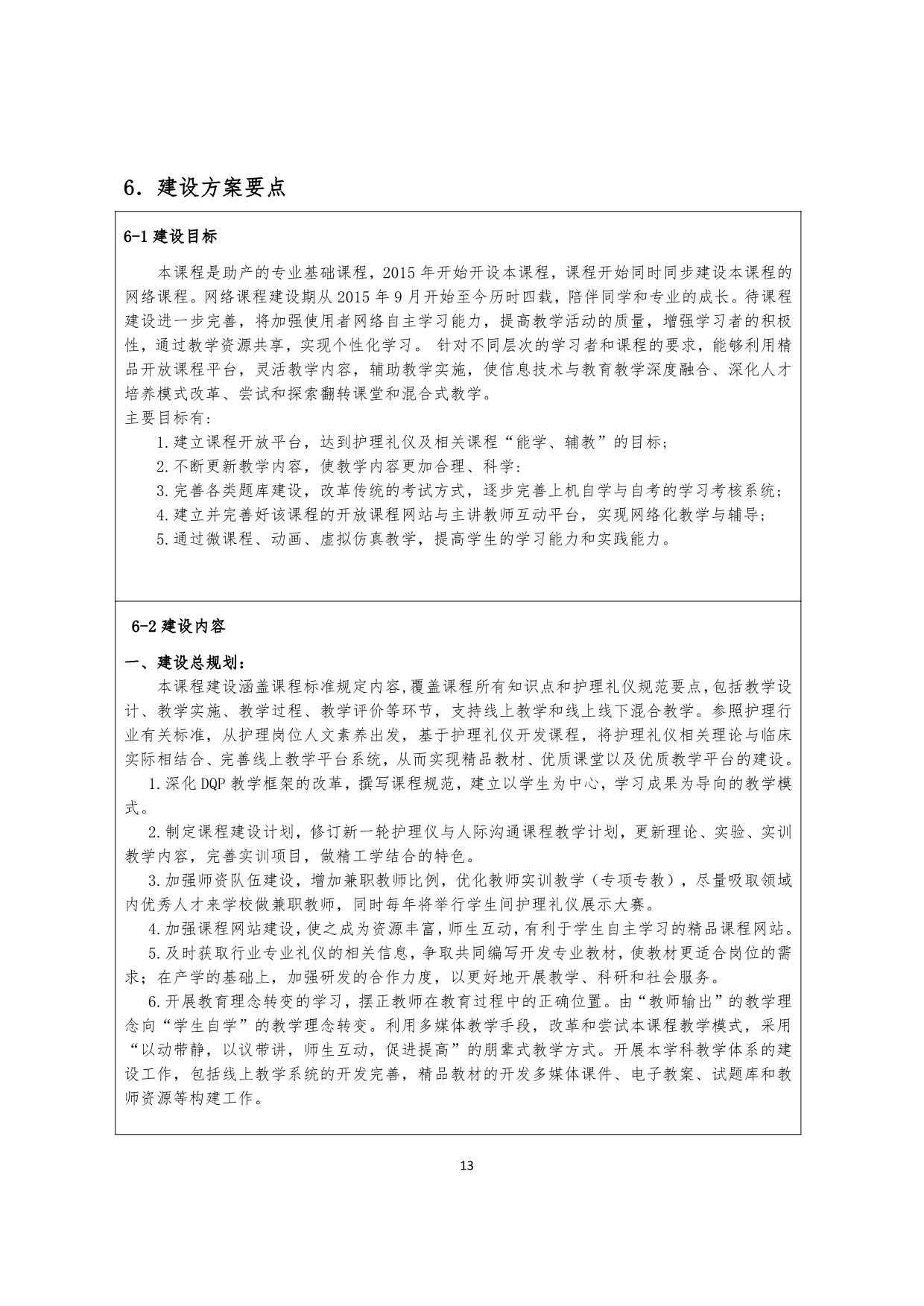 6. 建设方案要点

6-1 建设目标

本课程是助产的专业基础课程，2015 年开始开设本课程，课程开始同时同步建设本课程的网络课程。网络课程建设期从 2015 年 9 月开始至今历时四载，陪伴同学和专业的成长。待课程建设进一步完善，将加强使用者网络自主学习能力，提高教学活动的质量，增强学习者的积极性，通过教学资源共享，实现个性化学习。 针对不同层次的学习者和课程的要求，能够利用精品开放课程平台，灵活教学内容，辅助教学实施，使信息技术与教育教学深度融合、深化人才培养模式改革、尝试和探索翻转课堂和混合式教学。
主要目标有：
1.建立课程开放平台，达到护理礼仪及相关课程“能学、辅教”的目标；
2.不断更新教学内容，使教学内容更加合理、科学：
3.完善各类题库建设，改革传统的考试方式，逐步完善上机自学与自考的学习考核系统；
4.建立并完善好该课程的开放课程网站与主讲教师互动平台，实现网络化教学与辅导；
5.通过微课程、动画、虚拟仿真教学，提高学生的学习能力和实践能力。

6-2 建设内容

一、建设总规划：
本课程建设涵盖课程标准规定内容,覆盖课程所有知识点和护理礼仪规范要点,包括教学设计、教学实施、教学过程、教学评价等环节，支持线上教学和线上线下混合教学。参照护理行业有关标准，从护理岗位人文素养出发，基于护理礼仪开发课程，将护理礼仪相关理论与临床实际相结合、完善线上教学平台系统，从而实现精品教材、优质课堂以及优质教学平台的建设。
1.深化 DQP 教学框架的改革，撰写课程规范，建立以学生为中心，学习成果为导向的教学模式。
2.制定课程建设计划，修订新一轮护理仪与人际沟通课程教学计划，更新理论、实验、实训教学内容，完善实训项目，做精工学结合的特色。
3.加强师资队伍建设，增加兼职教师比例，优化教师实训教学（专项专教），尽量吸取领域内优秀人才来学校做兼职教师，同时每年将举行学生间护理礼仪展示大赛。
4.加强课程网站建设,使之成为资源丰富,师生互动,有利于学生自主学习的精品课程网站。
5.及时获取行业专业礼仪的相关信息，争取共同编写开发专业教材，使教材更适合岗位的需求；在产学的基础上，加强研发的合作力度，以更好地开展教学、科研和社会服务。
6.开展教育理念转变的学习，摆正教师在教育过程中的正确位置。由“教师输出”的教学理念向“学生自学”的教学理念转变。利用多媒体教学手段，改革和尝试本课程教学模式，采用“以动带静，以议带讲，师生互动，促进提高”的朋辈式教学方式。开展本学科教学体系的建设工作，包括线上教学系统的开发完善，精品教材的开发多媒体课件、电子教案、试题库和教师资源等构建工作。

13